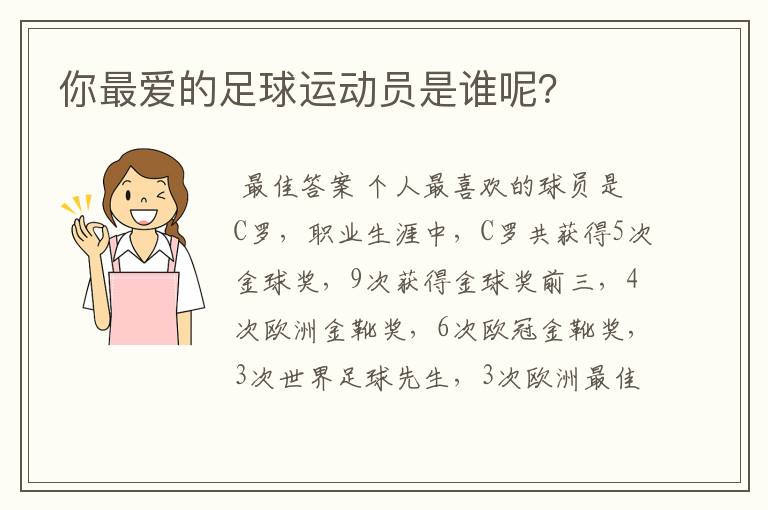 你最爱的足球运动员是谁呢？

最佳答案 个人最喜欢的球员是C罗，职业生涯中，C罗共获得5次金球奖，9次获得金球奖前三，4次欧洲金靴奖，6次欧冠金靴奖，3次世界足球先生，3次欧洲最佳